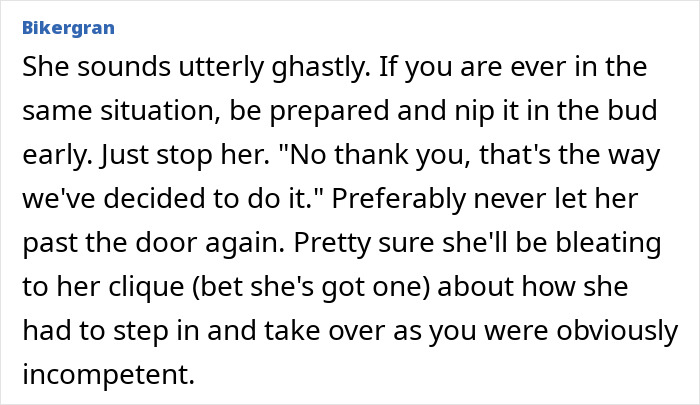 Bikergran

She sounds utterly ghastly. If you are ever in the same situation, be prepared and nip it in the bud early. Just stop her. "No thank you, that's the way we've decided to do it." Preferably never let her past the door again. Pretty sure she'll be bleating to her clique (bet she's got one) about how she had to step in and take over as you were obviously incompetent.